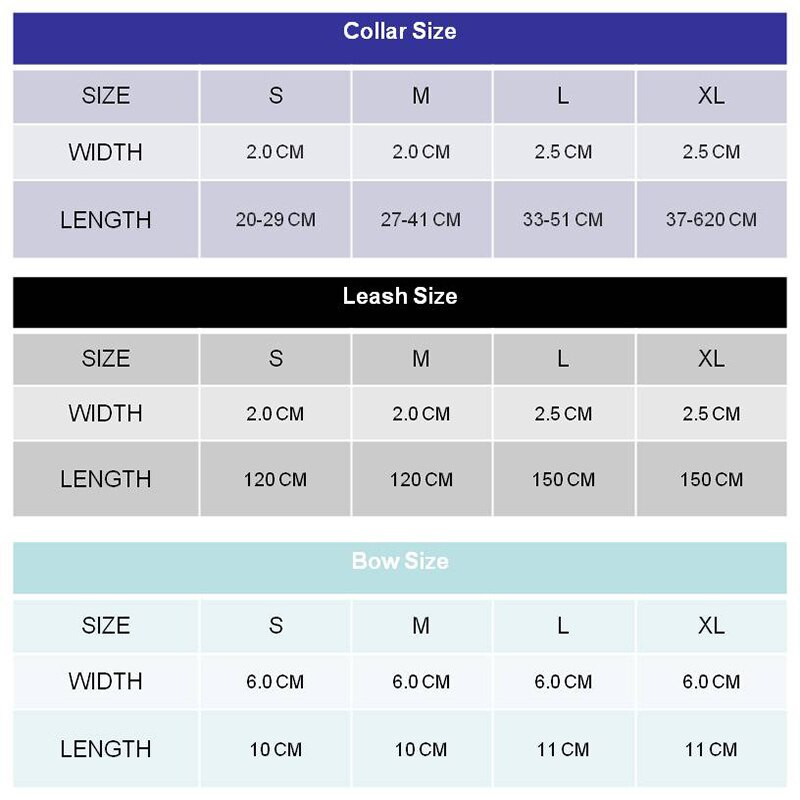 Collar Size

| SIZE | S | M | L | XL |
|---|---|---|---|---|
| WIDTH | 2.0 CM | 2.0 CM | 2.5 CM | 2.5 CM |
| LENGTH | 20-29 CM | 27-41 CM | 33-51 CM | 37-620 CM |

Leash Size

| SIZE | S | M | L | XL |
|---|---|---|---|---|
| WIDTH | 2.0 CM | 2.0 CM | 2.5 CM | 2.5 CM |
| LENGTH | 120 CM | 120 CM | 150 CM | 150 CM |

Bow Size

| SIZE | S | M | L | XL |
|---|---|---|---|---|
| WIDTH | 6.0 CM | 6.0 CM | 6.0 CM | 6.0 CM |
| LENGTH | 10 CM | 10 CM | 11 CM | 11 CM |